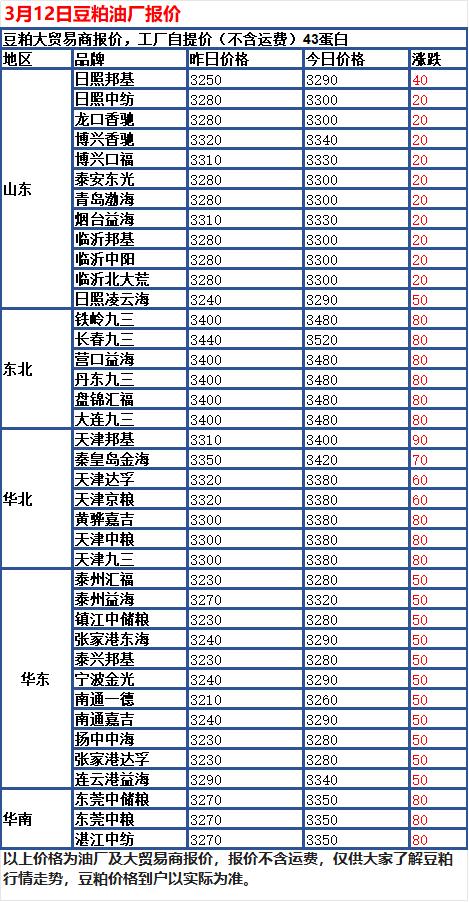 3月12日豆粕油厂报价

豆粕大贸易商报价，工厂自提价（不含运费）43蛋白

| 地区 | 品牌 | 昨日价格 | 今日价格 | 涨跌 |
|---|---|---|---|---|
| 山东 | 日照邦基 | 3250 | 3290 | 40 |
| | 日照中纺 | 3280 | 3300 | 20 |
| | 龙口香驰 | 3280 | 3300 | 20 |
| | 博兴香驰 | 3320 | 3340 | 20 |
| | 博兴口福 | 3310 | 3330 | 20 |
| | 泰安东光 | 3280 | 3300 | 20 |
| | 青岛渤海 | 3280 | 3300 | 20 |
| | 烟台益海 | 3310 | 3330 | 20 |
| | 临沂邦基 | 3280 | 3300 | 20 |
| | 临沂中阳 | 3280 | 3300 | 20 |
| | 临沂北大荒 | 3280 | 3300 | 20 |
| | 日照凌云海 | 3240 | 3290 | 50 |
| 东北 | 铁岭九三 | 3400 | 3480 | 80 |
| | 长春九三 | 3440 | 3520 | 80 |
| | 营口益海 | 3400 | 3480 | 80 |
| | 丹东九三 | 3400 | 3480 | 80 |
| | 盘锦汇福 | 3400 | 3480 | 80 |
| | 大连九三 | 3400 | 3480 | 80 |
| 华北 | 天津邦基 | 3310 | 3400 | 90 |
| | 秦皇岛金海 | 3350 | 3420 | 70 |
| | 天津达孚 | 3320 | 3380 | 60 |
| | 天津京粮 | 3320 | 3380 | 60 |
| | 黄骅嘉吉 | 3300 | 3380 | 80 |
| | 天津中粮 | 3300 | 3380 | 80 |
| | 天津九三 | 3300 | 3380 | 80 |
| 华东 | 泰州汇福 | 3230 | 3280 | 50 |
| | 泰州益海 | 3270 | 3320 | 50 |
| | 镇江中储粮 | 3230 | 3280 | 50 |
| | 张家港东海 | 3240 | 3290 | 50 |
| | 泰兴邦基 | 3230 | 3280 | 50 |
| | 宁波金光 | 3240 | 3290 | 50 |
| | 南通一德 | 3210 | 3260 | 50 |
| | 南通嘉吉 | 3240 | 3290 | 50 |
| | 扬中中海 | 3230 | 3280 | 50 |
| | 张家港达孚 | 3230 | 3280 | 50 |
| | 连云港益海 | 3290 | 3340 | 50 |
| 华南 | 东莞中储粮 | 3270 | 3350 | 80 |
| | 东莞中粮 | 3270 | 3350 | 80 |
| | 湛江中纺 | 3270 | 3350 | 80 |

以上价格为油厂及大贸易商报价，报价不含运费，仅供大家了解豆粕行情走势，豆粕价格到户以实际为准。